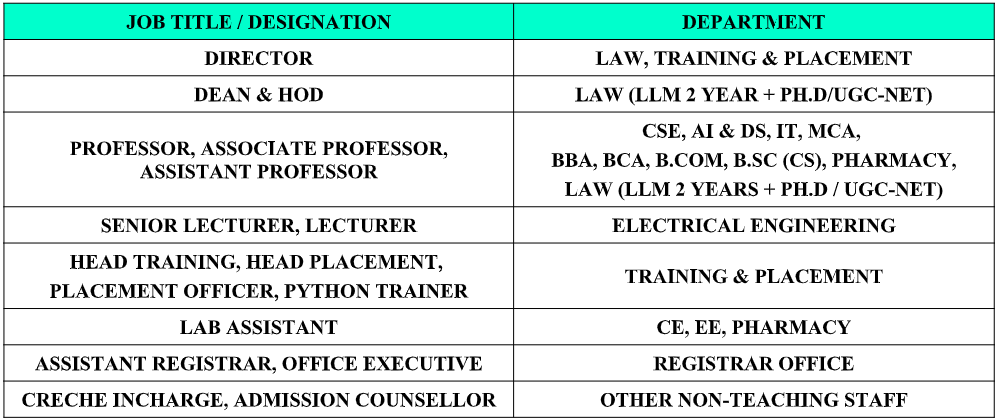 | JOB TITLE / DESIGNATION | DEPARTMENT |
|---|---|
| DIRECTOR | LAW, TRAINING & PLACEMENT |
| DEAN & HOD | LAW (LLM 2 YEAR + PH.D/UGC-NET) |
| PROFESSOR, ASSOCIATE PROFESSOR, ASSISTANT PROFESSOR | CSE, AI & DS, IT, MCA, BBA, BCA, B.COM, B.SC (CS), PHARMACY, LAW (LLM 2 YEARS + PH.D / UGC-NET) |
| SENIOR LECTURER, LECTURER | ELECTRICAL ENGINEERING |
| HEAD TRAINING, HEAD PLACEMENT, PLACEMENT OFFICER, PYTHON TRAINER | TRAINING & PLACEMENT |
| LAB ASSISTANT | CE, EE, PHARMACY |
| ASSISTANT REGISTRAR, OFFICE EXECUTIVE | REGISTRAR OFFICE |
| CRECHE INCHARGE, ADMISSION COUNSELLOR | OTHER NON-TEACHING STAFF |